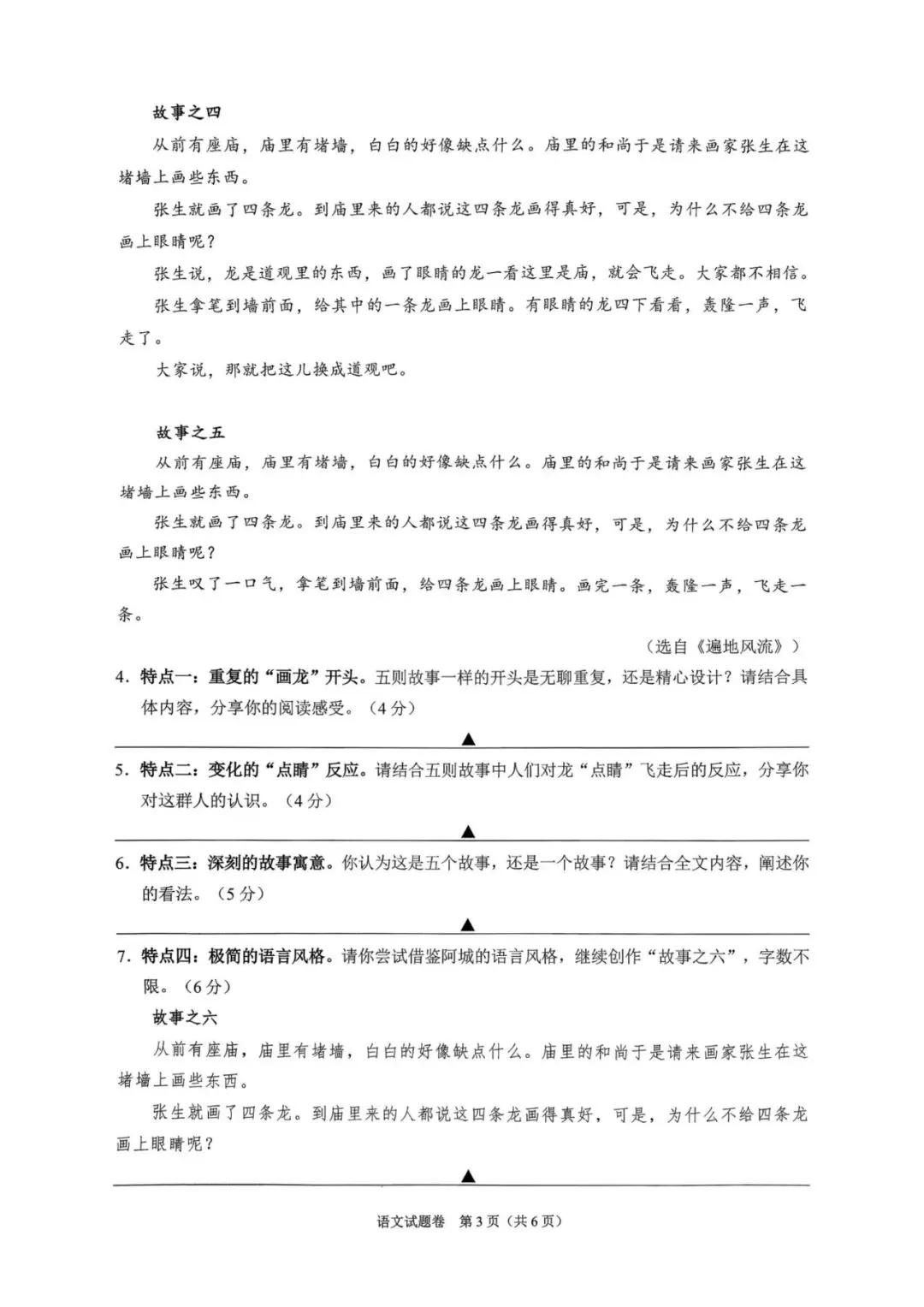 故事之四

从前有座庙，庙里有堵墙，白白的好像缺点什么。庙里的和尚于是请来画家张生在这堵墙上画些东西。

张生就画了四条龙。到庙里来的人都说这四条龙画得真好，可是，为什么不给四条龙画上眼睛呢？

张生说，龙是道观里的东西，画了眼睛的龙一看这里是庙，就会飞走。大家都不相信。

张生拿笔到墙前面，给其中的一条龙画上眼睛。有眼睛的龙四下看看，轰隆一声，飞走了。

大家说，那就把这儿换成道观吧。

故事之五

从前有座庙，庙里有堵墙，白白的好像缺点什么。庙里的和尚于是请来画家张生在这堵墙上画些东西。

张生就画了四条龙。到庙里来的人都说这四条龙画得真好，可是，为什么不给四条龙画上眼睛呢？

张生叹了一口气，拿笔到墙前面，给四条龙画上眼睛。画完一条，轰隆一声，飞走一条。

（选自《遍地风流》）

4. 特点一：重复的“画龙”开头。五则故事一样的开头是无聊重复，还是精心设计？请结合具体内容，分享你的阅读感受。（4分）

▲

5. 特点二：变化的“点睛”反应。请结合五则故事中人们对龙“点睛”飞走后的反应，分享你对这群人的认识。（4分）

▲

6. 特点三：深刻的故事寓意。你认为这是五个故事，还是一个故事？请结合全文内容，阐述你的看法。（5分）

▲

7. 特点四：极简的语言风格。请你尝试借鉴阿城的语言风格，继续创作“故事之六”，字数不限。（6分）

故事之六

从前有座庙，庙里有堵墙，白白的好像缺点什么。庙里的和尚于是请来画家张生在这堵墙上画些东西。

张生就画了四条龙。到庙里来的人都说这四条龙画得真好，可是，为什么不给四条龙画上眼睛呢？

▲

语文试题卷 第3页（共6页）